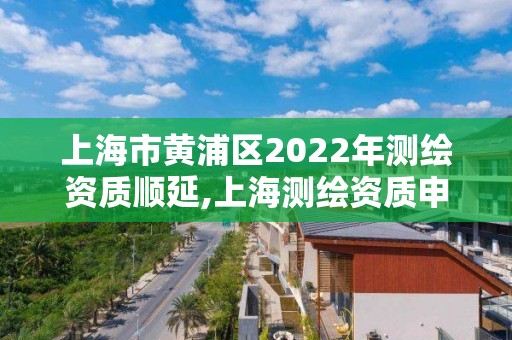 上海市黄浦区2022年测绘资质顺延,上海测绘资质申